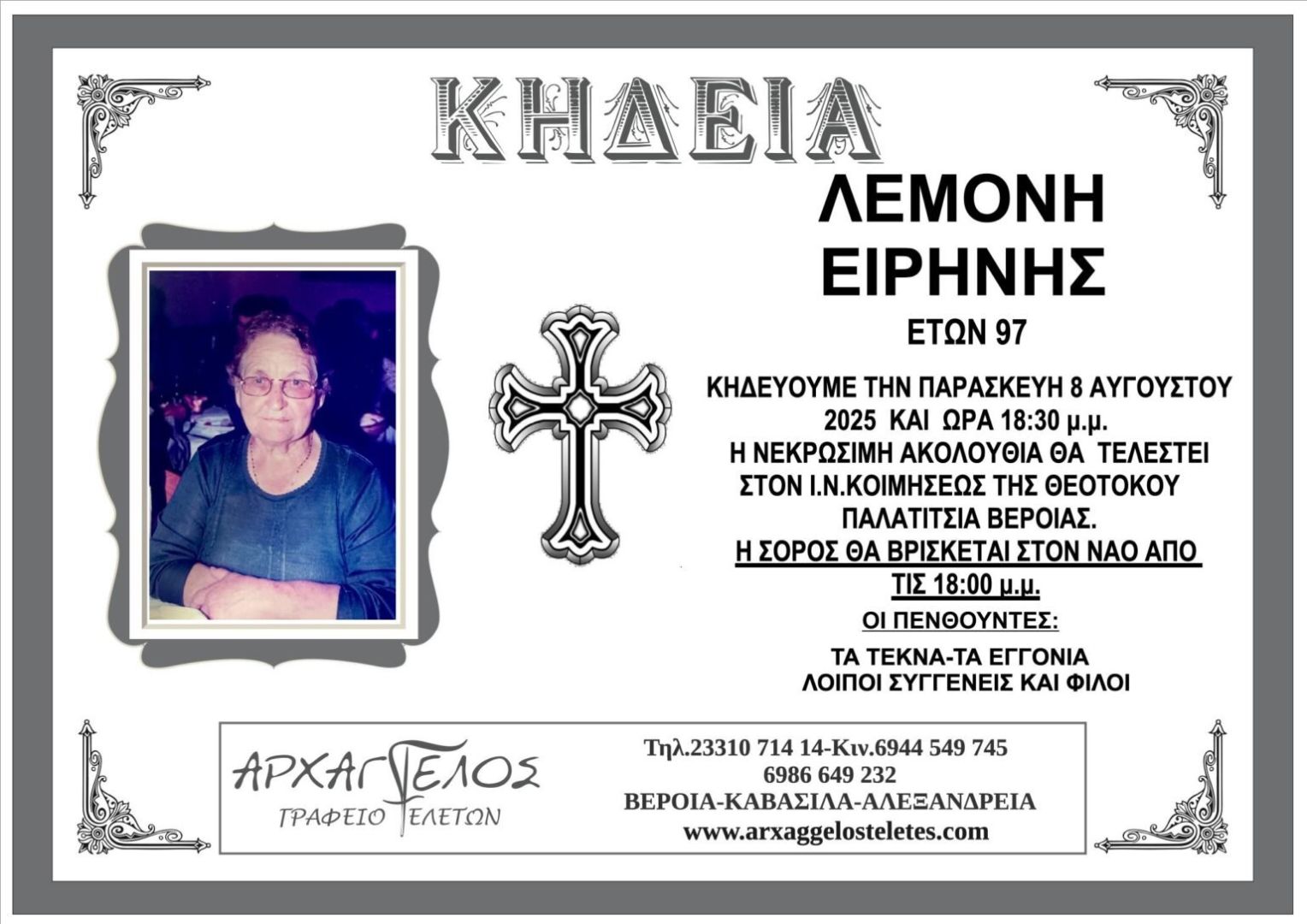 ΚΗΔΕΙΑ

ΛΕΜΟΝΗ
ΕΙΡΗΝΗΣ

ΕΤΩΝ 97

ΚΗΔΕΥΟΥΜΕ ΤΗΝ ΠΑΡΑΣΚΕΥΗ 8 ΑΥΓΟΥΣΤΟΥ 2025 ΚΑΙ ΩΡΑ 18:30 μ.μ.
Η ΝΕΚΡΩΣΙΜΗ ΑΚΟΛΟΥΘΙΑ ΘΑ ΤΕΛΕΣΤΕΙ ΣΤΟΝ Ι.Ν.ΚΟΙΜΗΣΕΩΣ ΤΗΣ ΘΕΟΤΟΚΟΥ ΠΑΛΑΤΙΤΣΙΑ ΒΕΡΟΙΑΣ.
Η ΣΟΡΟΣ ΘΑ ΒΡΙΣΚΕΤΑΙ ΣΤΟΝ ΝΑΟ ΑΠΟ ΤΙΣ 18:00 μ.μ.

ΟΙ ΠΕΝΘΟΥΝΤΕΣ:

ΤΑ ΤΕΚΝΑ-ΤΑ ΕΓΓΟΝΙΑ
ΛΟΙΠΟΙ ΣΥΓΓΕΝΕΙΣ ΚΑΙ ΦΙΛΟΙ

ΑΡΧΑΓΓΕΛΟΣ
ΓΡΑΦΕΙΟ ΤΕΛΕΤΩΝ

Τηλ.23310 714 14-Κιν.6944 549 745
6986 649 232
ΒΕΡΟΙΑ-ΚΑΒΑΣΙΛΑ-ΑΛΕΞΑΝΔΡΕΙΑ
www.arxaggelosteletes.com